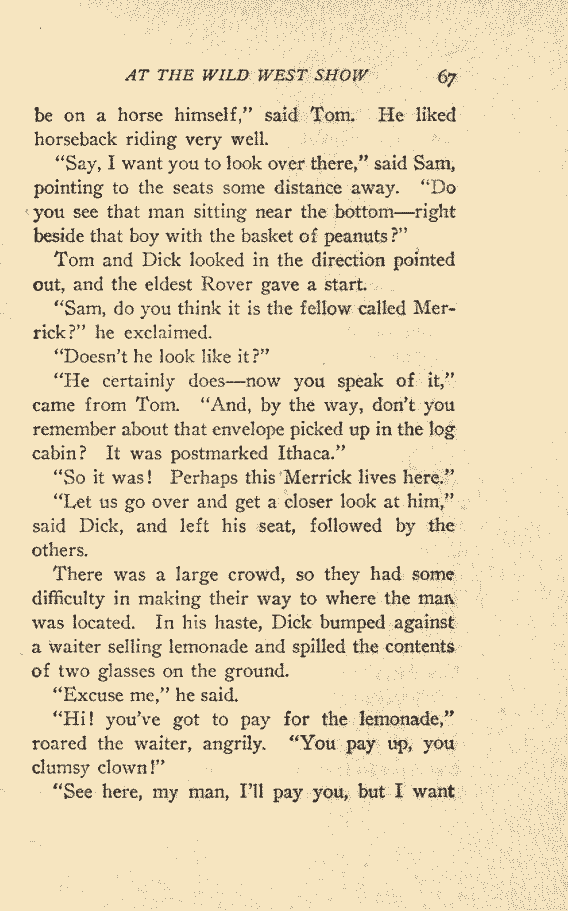 AT THE WILD WEST SHOW 67

be on a horse himself," said Tom. He liked horseback riding very well.

"Say, I want you to look over there," said Sam, pointing to the seats some distance away. "Do you see that man sitting near the bottom—right beside that boy with the basket of peanuts?"

Tom and Dick looked in the direction pointed out, and the eldest Rover gave a start.

"Sam, do you think it is the fellow called Merrick?" he exclaimed.

"Doesn't he look like it?"

"He certainly does—now you speak of it," came from Tom. "And, by the way, don't you remember about that envelope picked up in the log cabin? It was postmarked Ithaca."

"So it was! Perhaps this Merrick lives here."

"Let us go over and get a closer look at him," said Dick, and left his seat, followed by the others.

There was a large crowd, so they had some difficulty in making their way to where the man was located. In his haste, Dick bumped against a waiter selling lemonade and spilled the contents of two glasses on the ground.

"Excuse me," he said.

"Hi! you've got to pay for the lemonade," roared the waiter, angrily. "You pay up, you clumsy clown!"

"See here, my man, I'll pay you, but I want